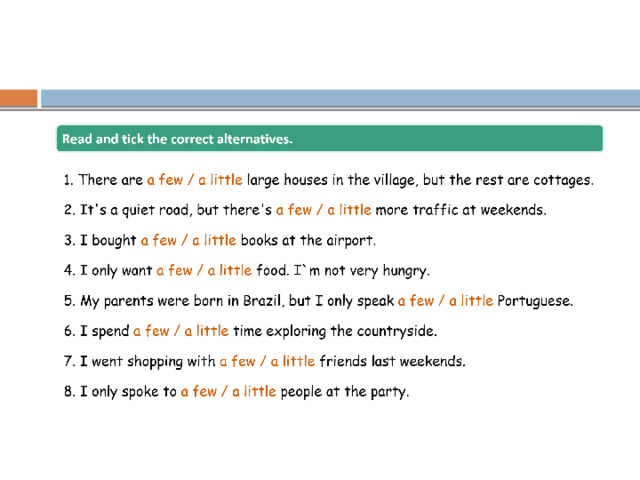 Read and tick the correct alternatives.

1. There are a few / a little large houses in the village, but the rest are cottages.

2. It's a quiet road, but there's a few / a little more traffic at weekends.

3. I bought a few / a little books at the airport.

4. I only want a few / a little food. I`m not very hungry.

5. My parents were born in Brazil, but I only speak a few / a little Portuguese.

6. I spend a few / a little time exploring the countryside.

7. I went shopping with a few / a little friends last weekends.

8. I only spoke to a few / a little people at the party.